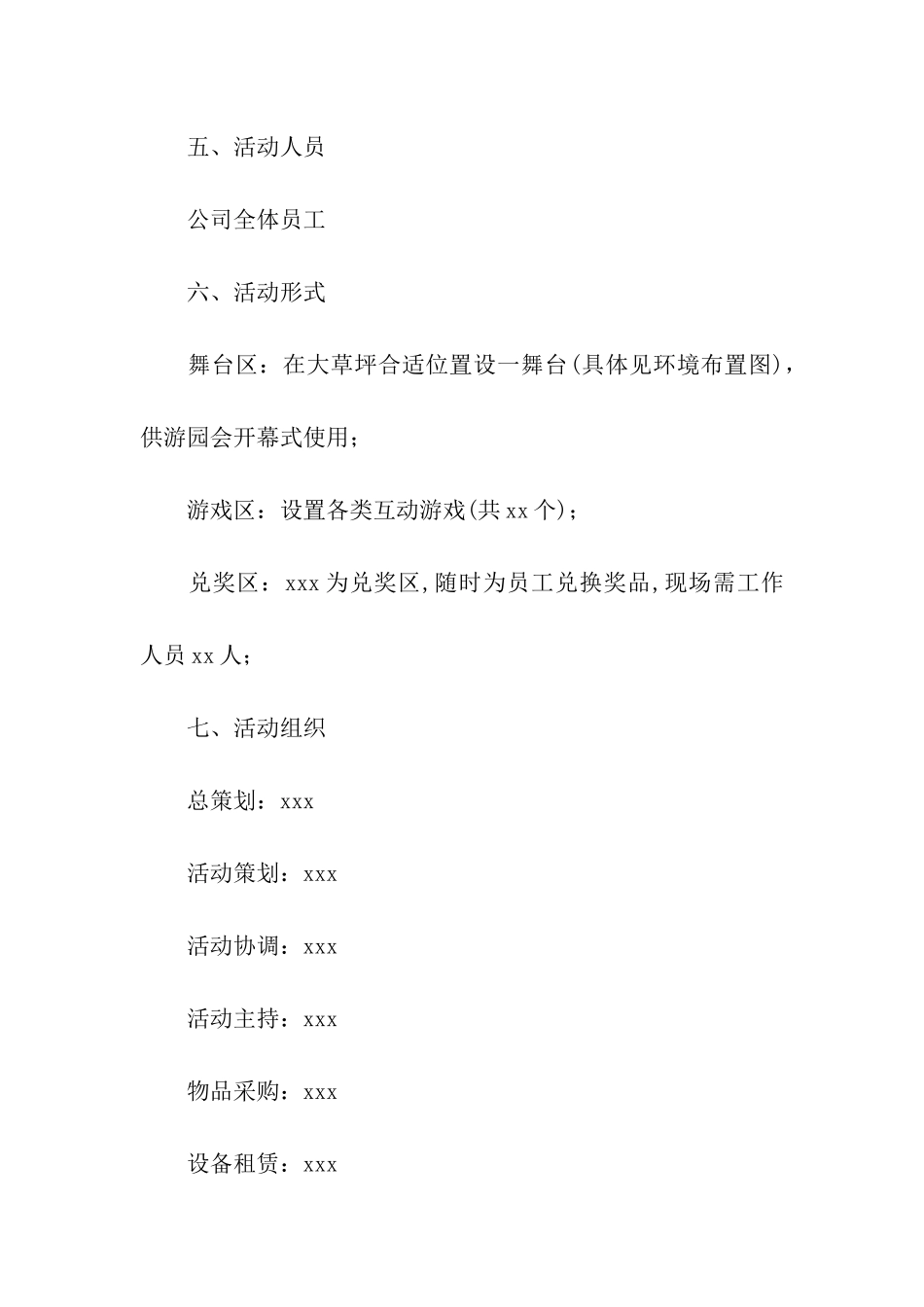 五、活动人员

公司全体员工

六、活动形式

舞台区：在大草坪合适位置设一舞台(具体见环境布置图)，供游园会开幕式使用；

游戏区：设置各类互动游戏(共 xx 个)；

兑奖区：xxx 为兑奖区,随时为员工兑换奖品,现场需工作人员 xx 人；

七、活动组织

总策划：xxx

活动策划：xxx

活动协调：xxx

活动主持：xxx

物品采购：xxx

设备租赁：xxx